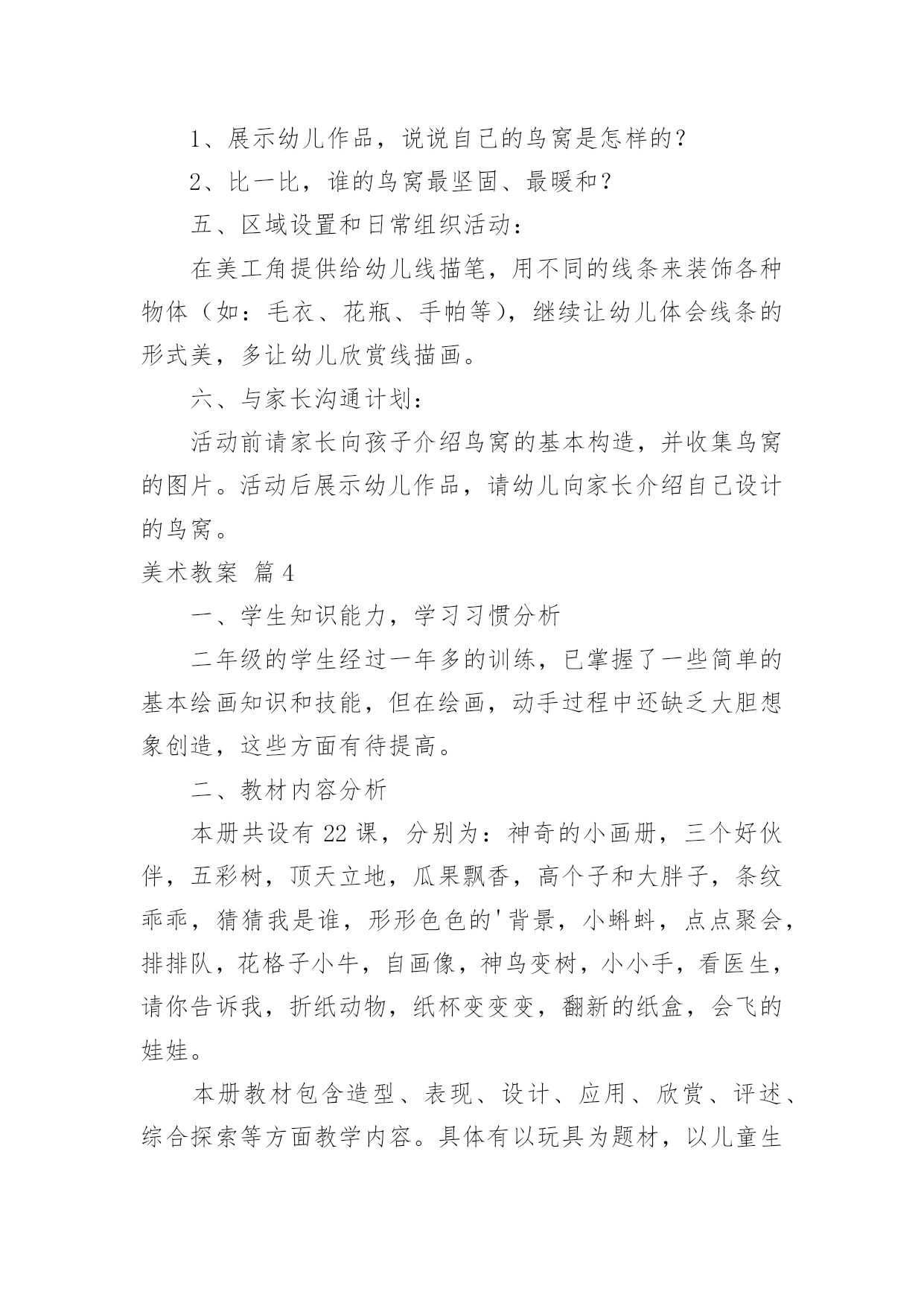 1、展示幼儿作品，说说自己的鸟窝是怎样的？

2、比一比，谁的鸟窝最坚固、最暖和？

五、区域设置和日常组织活动：

在美工角提供给幼儿线描笔，用不同的线条来装饰各种物体（如：毛衣、花瓶、手帕等），继续让幼儿体会线条的形式美，多让幼儿欣赏线描画。

六、与家长沟通计划：

活动前请家长向孩子介绍鸟窝的基本构造，并收集鸟窝的图片。活动后展示幼儿作品，请幼儿向家长介绍自己设计的鸟窝。

美术教案 篇4

一、学生知识能力，学习习惯分析

二年级的学生经过一年多的训练，已掌握了一些简单的基本绘画知识和技能，但在绘画，动手过程中还缺乏大胆想象创造，这些方面有待提高。

二、教材内容分析

本册共设有22课，分别为：神奇的小画册，三个好伙伴，五彩树，顶天立地，瓜果飘香，高个子和大胖子，条纹乖乖，猜猜我是谁，形形色色的'背景，小蝌蚪，点点聚会，排排队，花格子小牛，自画像，神鸟变树，小小手，看医生，请你告诉我，折纸动物，纸杯变变变，翻新的纸盒，会飞的娃娃。

本册教材包含造型、表现、设计、应用、欣赏、评述、综合探索等方面教学内容。具体有以玩具为题材，以儿童生